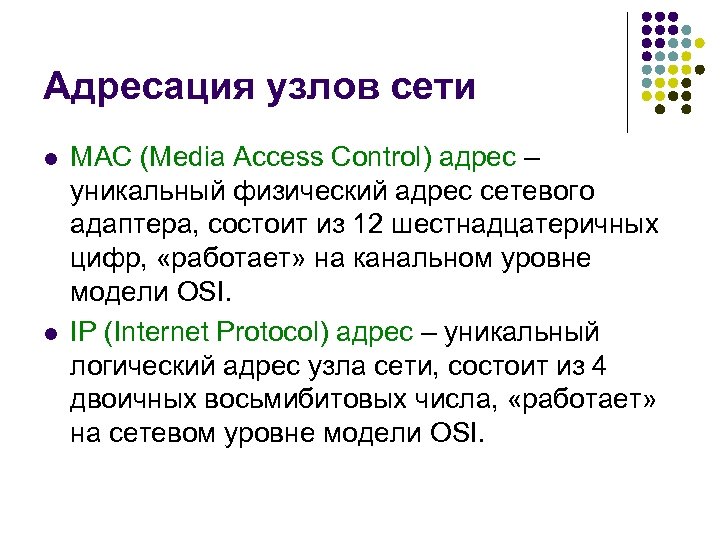 Адресация узлов сети

- MAC (Media Access Control) адрес – уникальный физический адрес сетевого адаптера, состоит из 12 шестнадцатеричных цифр, «работает» на канальном уровне модели OSI.
- IP (Internet Protocol) адрес – уникальный логический адрес узла сети, состоит из 4 двоичных восьмибитовых числа, «работает» на сетевом уровне модели OSI.